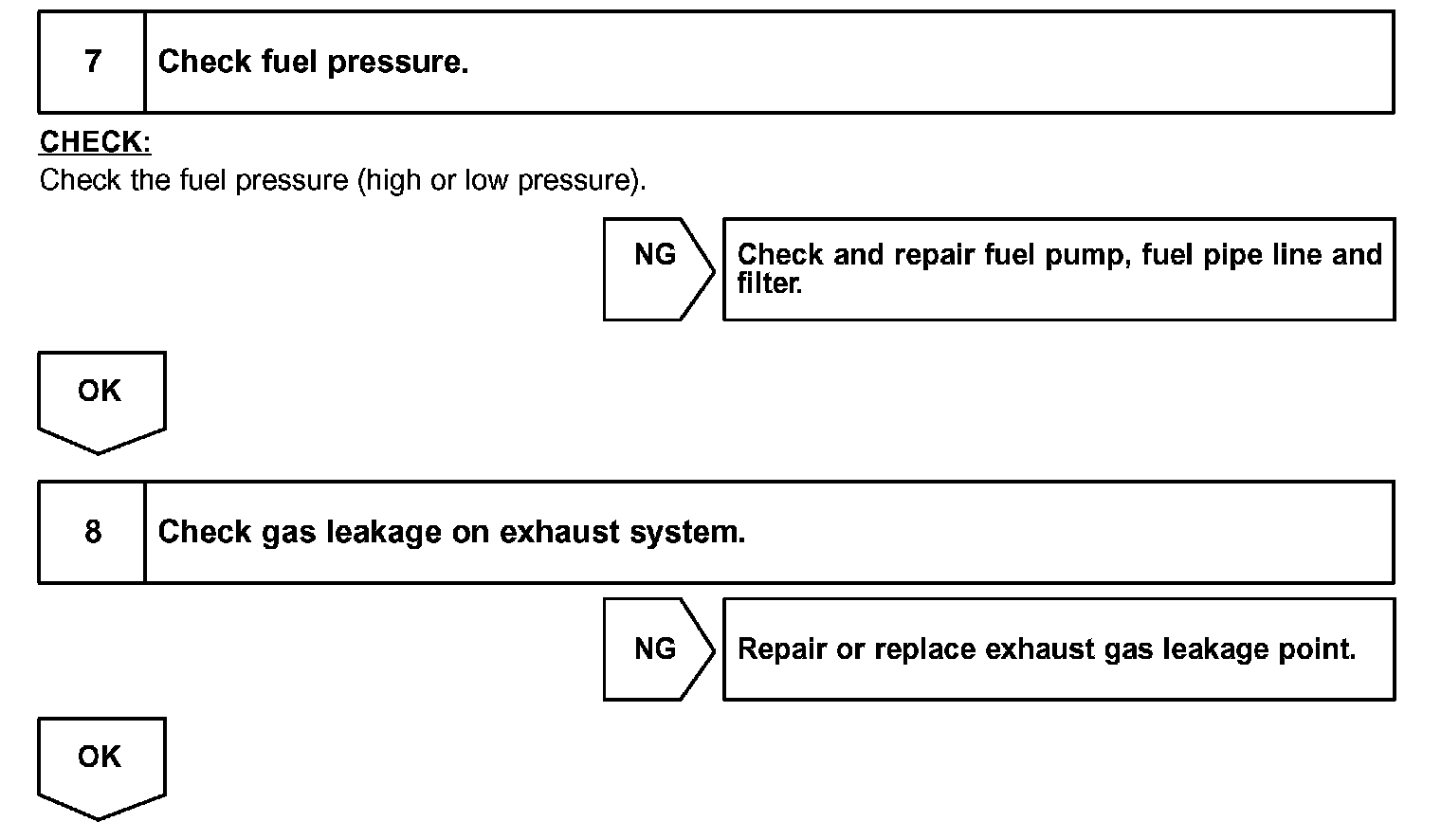 7 Check fuel pressure.

CHECK:
Check the fuel pressure (high or low pressure).

NG

Check and repair fuel pump, fuel pipe line and filter.

OK

8 Check gas leakage on exhaust system.

NG

Repair or replace exhaust gas leakage point.

OK